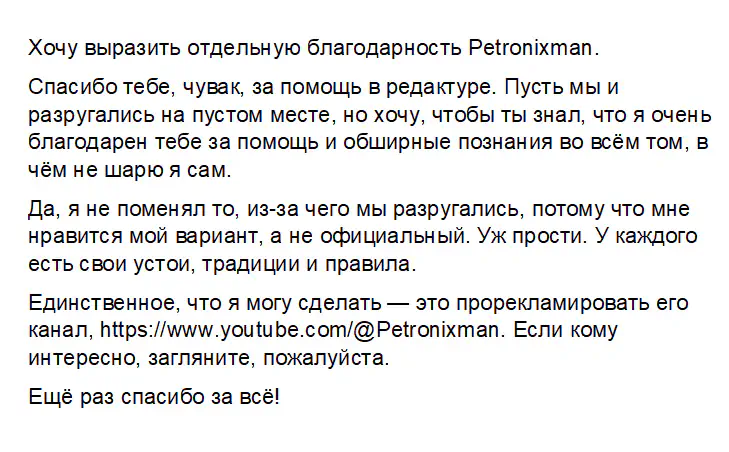 Хочу выразить отдельную благодарность Petronixman.

Спасибо тебе, чувак, за помощь в редактуре. Пусть мы и разругались на пустом месте, но хочу, чтобы ты знал, что я очень благодарен тебе за помощь и обширные познания во всём том, в чём не шарю я сам.

Да, я не поменял то, из-за чего мы разругались, потому что мне нравится мой вариант, а не официальный. Уж прости. У каждого есть свои устои, традиции и правила.

Единственное, что я могу сделать — это прорекламировать его канал, https://www.youtube.com/@Petronixman. Если кому интересно, загляните, пожалуйста.

Ещё раз спасибо за всё!